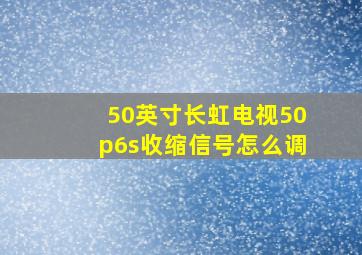 50英寸长虹电视50p6s收缩信号怎么调